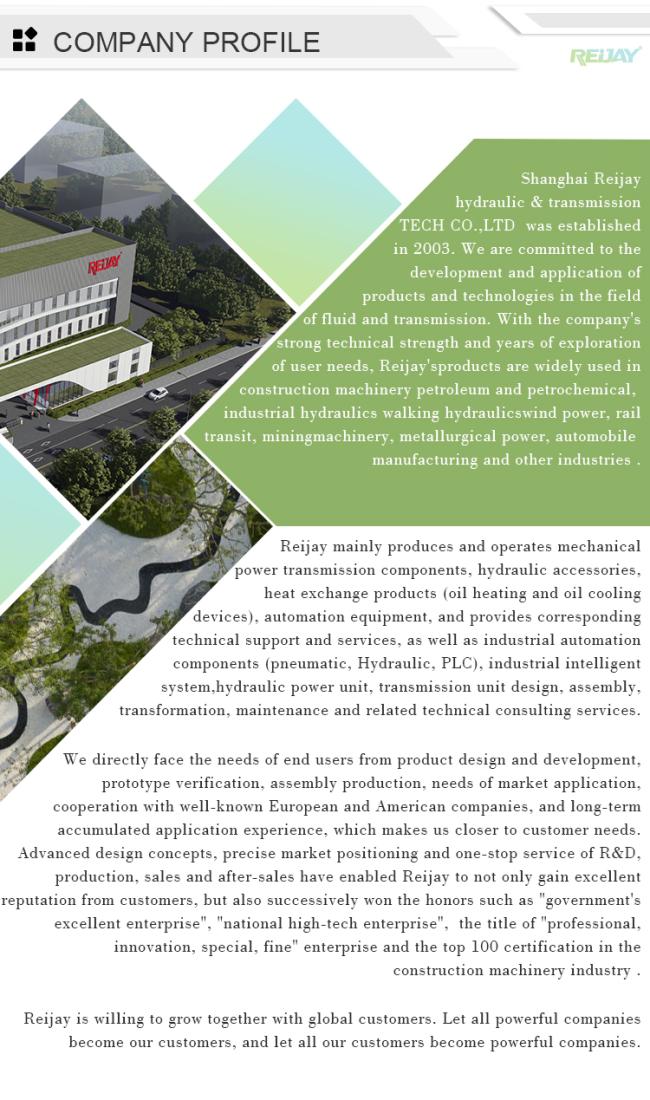 COMPANY PROFILE

REIJAY

REIJAY

Shanghai Reijay hydraulic & transmission TECH CO.,LTD was established in 2003. We are committed to the development and application of products and technologies in the field of fluid and transmission. With the company's strong technical strength and years of exploration of user needs, Reijay'sproducts are widely used in construction machinery petroleum and petrochemical, industrial hydraulics walking hydraulicswind power, rail transit, miningmachinery, metallurgical power, automobile manufacturing and other industries .

Reijay mainly produces and operates mechanical power transmission components, hydraulic accessories, heat exchange products (oil heating and oil cooling devices), automation equipment, and provides corresponding technical support and services, as well as industrial automation components (pneumatic, Hydraulic, PLC), industrial intelligent system,hydraulic power unit, transmission unit design, assembly, transformation, maintenance and related technical consulting services.

We directly face the needs of end users from product design and development, prototype verification, assembly production, needs of market application, cooperation with well-known European and American companies, and long-term accumulated application experience, which makes us closer to customer needs. Advanced design concepts, precise market positioning and one-stop service of R&D, production, sales and after-sales have enabled Reijay to not only gain excellent reputation from customers, but also successively won the honors such as "government's excellent enterprise", "national high-tech enterprise", the title of "professional, innovation, special, fine" enterprise and the top 100 certification in the construction machinery industry .

Reijay is willing to grow together with global customers. Let all powerful companies become our customers, and let all our customers become powerful companies.